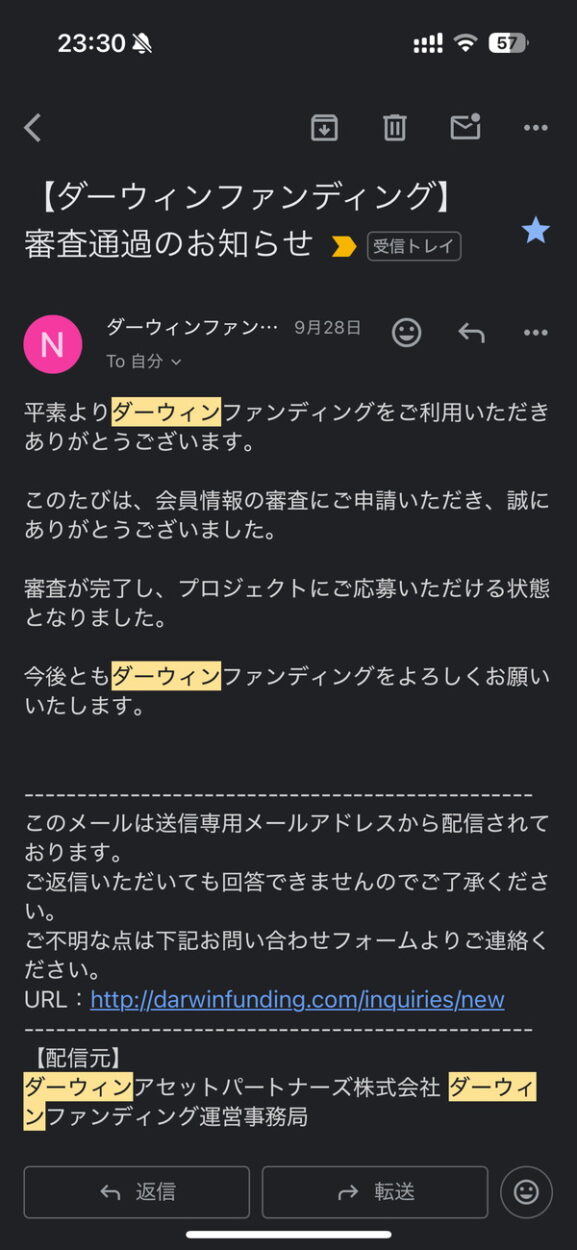 23:30 57

【ダーウィンファンディング】審査通過のお知らせ 受信トレイ

N ダーウィンファン… 9月28日
To 自分

平素よりダーウィンファンディングをご利用いただきありがとうございます。

このたびは、会員情報の審査にご申請いただき、誠にありがとうございました。

審査が完了し、プロジェクトにご応募いただける状態となりました。

今後ともダーウィンファンディングをよろしくお願いいたします。

------------------------------------------------
このメールは送信専用メールアドレスから配信されております。
ご返信いただいても回答できませんのでご了承ください。
ご不明な点は下記お問い合わせフォームよりご連絡ください。
URL：http://darwinfunding.com/inquiries/new
------------------------------------------------
【配信元】
ダーウィンアセットパートナーズ株式会社 ダーウィンファンディング運営事務局

返信 転送